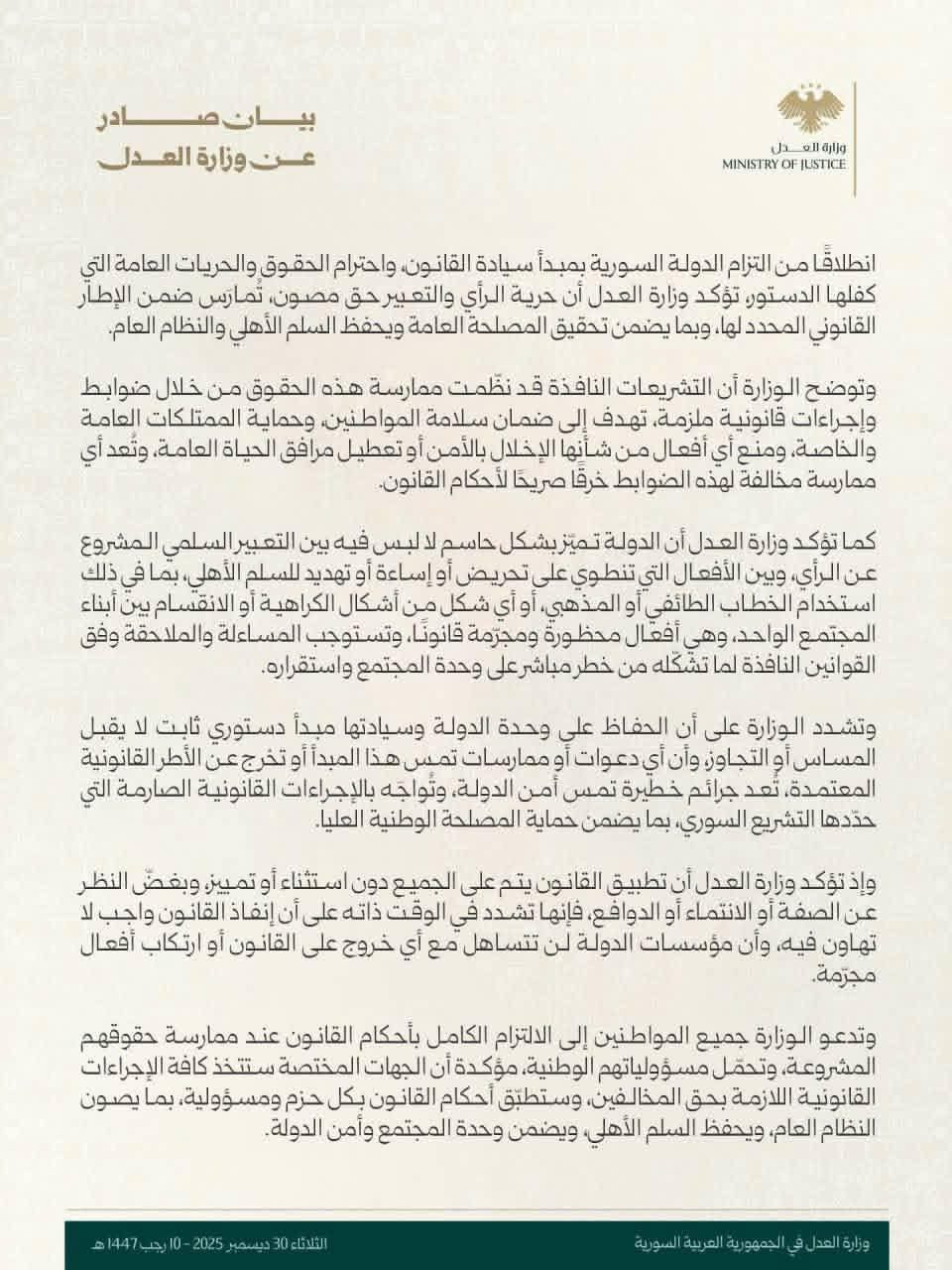 وزارة العدل
MINISTRY OF JUSTICE

بيان صادر
عن وزارة العدل

انطلاقًا من التزام الدولة السورية بمبدأ سيادة القانون، واحترام الحقوق والحريات العامة التي كفلها الدستور، تؤكد وزارة العدل أن حرية الرأي والتعبير حق مصون، تُمارَس ضمن الإطار القانوني المحدد لها، وبما يضمن تحقيق المصلحة العامة ويحفظ السلم الأهلي والنظام العام.

وتوضح الوزارة أن التشريعات النافذة قد نظّمت ممارسة هذه الحقوق من خلال ضوابط وإجراءات قانونية ملزمة، تهدف إلى ضمان سلامة المواطنين، وحماية الممتلكات العامة والخاصة، ومنع أي أفعال من شأنها الإخلال بالأمن أو تعطيل مرافق الحياة العامة، وتُعد أي ممارسة مخالفة لهذه الضوابط خرقًا صريحًا لأحكام القانون.

كما تؤكد وزارة العدل أن الدولة تميّز بشكل حاسم لا لبس فيه بين التعبير السلمي المشروع عن الرأي، وبين الأفعال التي تنطوي على تحريض أو إساءة أو تهديد للسلم الأهلي، بما في ذلك استخدام الخطاب الطائفي أو المذهبي، أو أي شكل من أشكال الكراهية أو الانقسام بين أبناء المجتمع الواحد، وهي أفعال محظورة ومجرّمة قانونًا، وتستوجب المساءلة والملاحقة وفق القوانين النافذة لما تشكّله من خطر مباشر على وحدة المجتمع واستقراره.

وتشدد الوزارة على أن الحفاظ على وحدة الدولة وسيادتها مبدأ دستوري ثابت لا يقبل المساس أو التجاوز، وأن أي دعوات أو ممارسات تمس هذا المبدأ أو تخرج عن الأطر القانونية المعتمدة، تُعد جرائم خطيرة تمس أمن الدولة، وتُواجَه بالإجراءات القانونية الصارمة التي حدّدها التشريع السوري، بما يضمن حماية المصلحة الوطنية العليا.

وإذ تؤكد وزارة العدل أن تطبيق القانون يتم على الجميع دون استثناء أو تمييز، وبغضّ النظر عن الصفة أو الانتماء أو الدوافع، فإنها تشدد في الوقت ذاته على أن إنفاذ القانون واجب لا تهاون فيه، وأن مؤسسات الدولة لن تتساهل مع أي خروج على القانون أو ارتكاب أفعال مجرّمة.

وتدعو الوزارة جميع المواطنين إلى الالتزام الكامل بأحكام القانون عند ممارسة حقوقهم المشروعة، وتحمّل مسؤولياتهم الوطنية، مؤكدة أن الجهات المختصة ستتخذ كافة الإجراءات القانونية اللازمة بحق المخالفين، وستطبّق أحكام القانون بكل حزم ومسؤولية، بما يصون النظام العام، ويحفظ السلم الأهلي، ويضمن وحدة المجتمع وأمن الدولة.

وزارة العدل في الجمهورية العربية السورية
الثلاثاء 30 ديسمبر 2025 - 10 رجب 1447 هـ